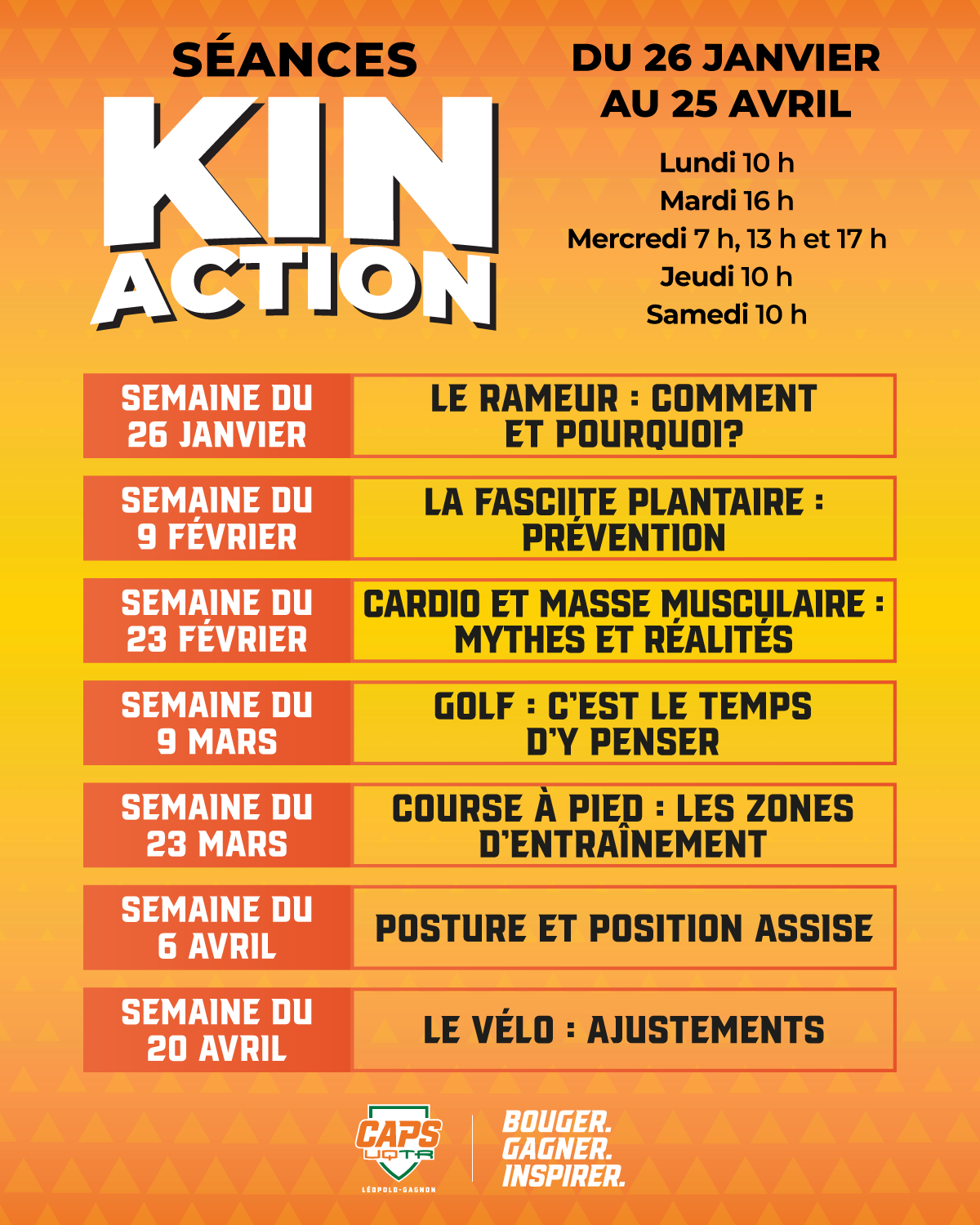 SÉANCES
KIN
ACTION

DU 26 JANVIER
AU 25 AVRIL

Lundi 10 h
Mardi 16 h
Mercredi 7 h, 13 h et 17 h
Jeudi 10 h
Samedi 10 h

| SEMAINE DU 26 JANVIER | LE RAMEUR : COMMENT ET POURQUOI? |
|---|---|
| SEMAINE DU 9 FÉVRIER | LA FASCIITE PLANTAIRE : PRÉVENTION |
| SEMAINE DU 23 FÉVRIER | CARDIO ET MASSE MUSCULAIRE : MYTHES ET RÉALITÉS |
| SEMAINE DU 9 MARS | GOLF : C'EST LE TEMPS D'Y PENSER |
| SEMAINE DU 23 MARS | COURSE À PIED : LES ZONES D'ENTRAÎNEMENT |
| SEMAINE DU 6 AVRIL | POSTURE ET POSITION ASSISE |
| SEMAINE DU 20 AVRIL | LE VÉLO : AJUSTEMENTS |

CAPS
UQTR
LÉOPOLD-GAGNON

BOUGER.
GAGNER.
INSPIRER.